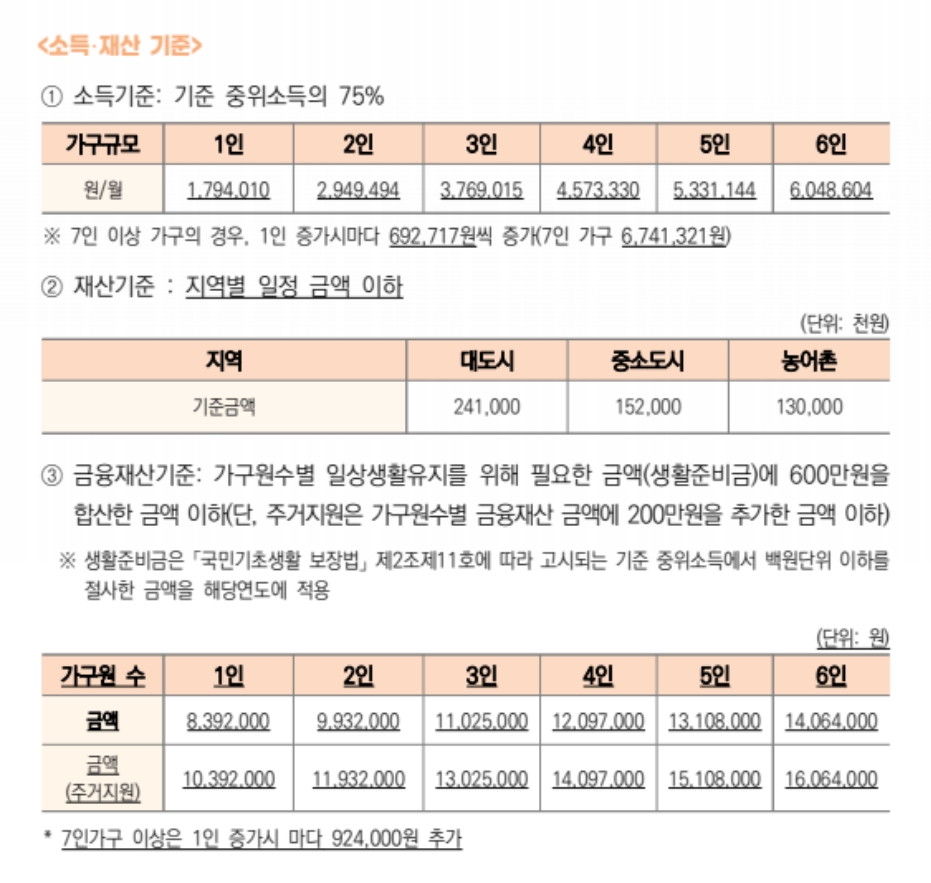 <소득·재산 기준>

① 소득기준: 기준 중위소득의 75%

| 가구규모 | 1인 | 2인 | 3인 | 4인 | 5인 | 6인 |
|---|---|---|---|---|---|---|
| 원/월 | 1,794,010 | 2,949,494 | 3,769,015 | 4,573,330 | 5,331,144 | 6,048,604 |

※ 7인 이상 가구의 경우, 1인 증가시마다 692,717원씩 증가(7인 가구 6,741,321원)

② 재산기준 : 지역별 일정 금액 이하

(단위: 천원)

| 지역 | 대도시 | 중소도시 | 농어촌 |
|---|---|---|---|
| 기준금액 | 241,000 | 152,000 | 130,000 |

③ 금융재산기준: 가구원수별 일상생활유지를 위해 필요한 금액(생활준비금)에 600만원을 합산한 금액 이하(단, 주거지원은 가구원수별 금융재산 금액에 200만원을 추가한 금액 이하)

※ 생활준비금은 「국민기초생활 보장법」 제2조제11호에 따라 고시되는 기준 중위소득에서 백원단위 이하를 절사한 금액을 해당연도에 적용

(단위: 원)

| 가구원 수 | 1인 | 2인 | 3인 | 4인 | 5인 | 6인 |
|---|---|---|---|---|---|---|
| 금액 | 8,392,000 | 9,932,000 | 11,025,000 | 12,097,000 | 13,108,000 | 14,064,000 |
| 금액 (주거지원) | 10,392,000 | 11,932,000 | 13,025,000 | 14,097,000 | 15,108,000 | 16,064,000 |

* 7인가구 이상은 1인 증가시 마다 924,000원 추가